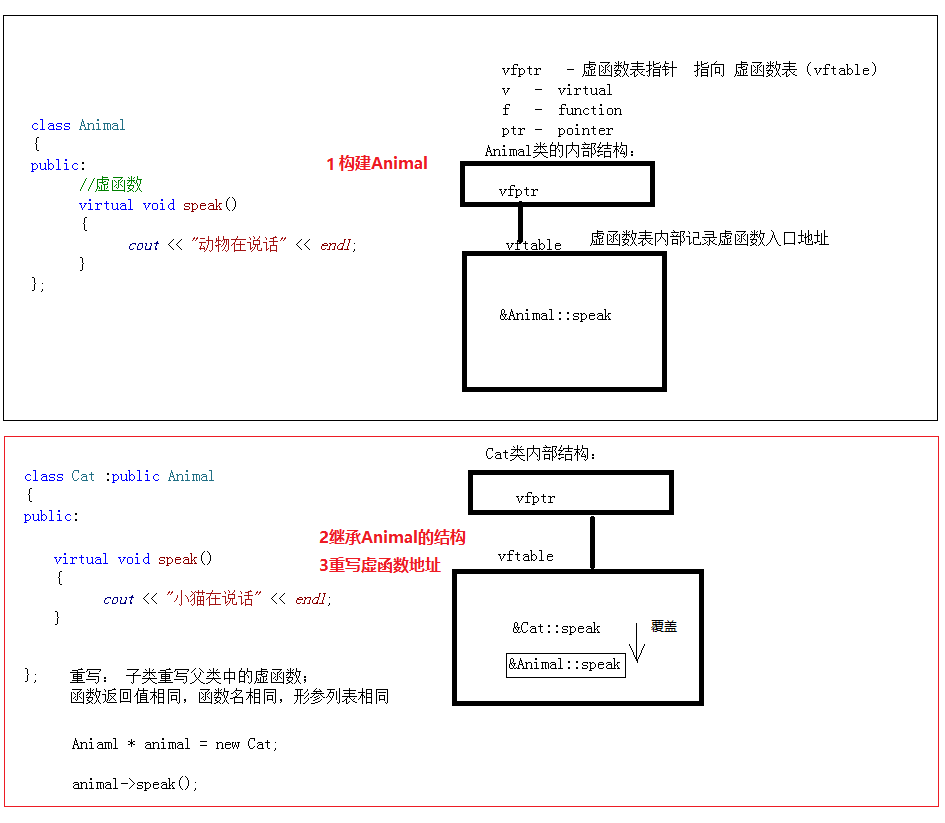 class Animal
{
public:
//虚函数
virtual void speak()
{
cout << "动物在说话" << endl;
}
};

1 构建Animal

vfptr - 虚函数表指针 指向 虚函数表（vftable）
v - virtual
f - function
ptr - pointer
Animal类的内部结构：

vfptr

vftable

虚函数表内部记录虚函数入口地址

&Animal::speak

class Cat :public Animal
{
public:

virtual void speak()
{
cout << "小猫在说话" << endl;
}

}; 重写： 子类重写父类中的虚函数；
函数返回值相同，函数名相同，形参列表相同

Aniaml * animal = new Cat;

animal->speak();

2继承Animal的结构
3重写虚函数地址

Cat类内部结构：

vfptr

vftable

&Cat::speak

覆盖

&Animal::speak